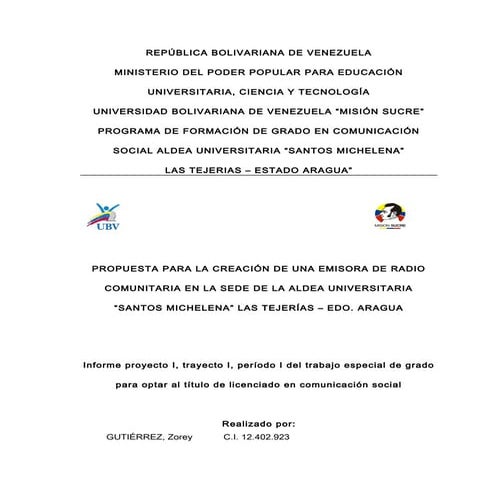 REPÚBLICA BOLIVARIANA DE VENEZUELA
MINISTERIO DEL PODER POPULAR PARA EDUCACIÓN UNIVERSITARIA, CIENCIA Y TECNOLOGÍA
UNIVERSIDAD BOLIVARIANA DE VENEZUELA "MISIÓN SUCRE"
PROGRAMA DE FORMACIÓN DE GRADO EN COMUNICACIÓN SOCIAL ALDEA UNIVERSITARIA "SANTOS MICHELENA"
LAS TEJERIAS – ESTADO ARAGUA"

UBV

MISION SUCRE

PROPUESTA PARA LA CREACIÓN DE UNA EMISORA DE RADIO COMUNITARIA EN LA SEDE DE LA ALDEA UNIVERSITARIA "SANTOS MICHELENA" LAS TEJERÍAS – EDO. ARAGUA

Informe proyecto I, trayecto I, período I del trabajo especial de grado para optar al título de licenciado en comunicación social

Realizado por:
GUTIÉRREZ, Zorey C.I. 12.402.923